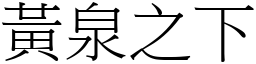 黃泉之下